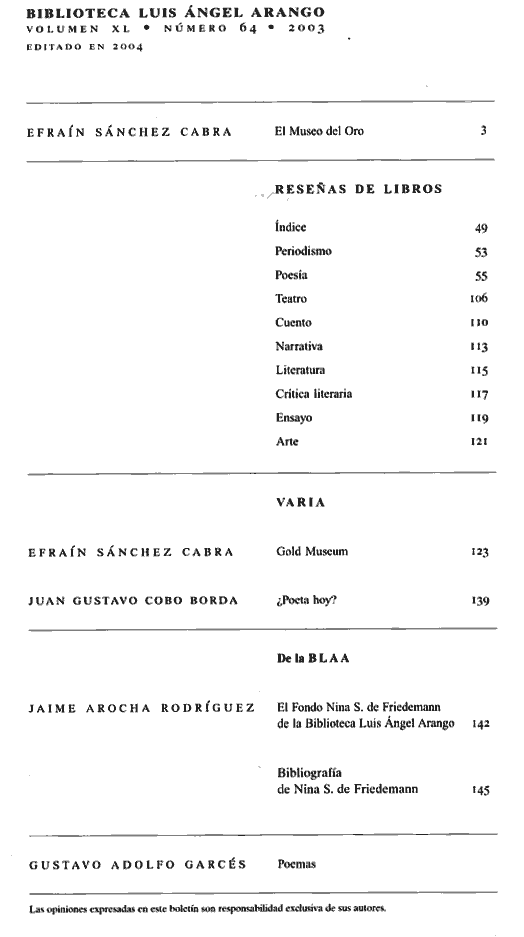 BIBLIOTECA LUIS ÁNGEL ARANGO
VOLUMEN XL • NÚMERO 64 • 2003
EDITADO EN 2004

EFRAÍN SÁNCHEZ CABRA El Museo del Oro 3

RESEÑAS DE LIBROS

Índice 49
Periodismo 53
Poesía 55
Teatro 106
Cuento 110
Narrativa 113
Literatura 115
Crítica literaria 117
Ensayo 119
Arte 121

VARIA

EFRAÍN SÁNCHEZ CABRA Gold Museum 123

JUAN GUSTAVO COBO BORDA ¿Poeta hoy? 139

De la BLAA

JAIME AROCHA RODRÍGUEZ El Fondo Nina S. de Friedemann de la Biblioteca Luis Ángel Arango 142

Bibliografía de Nina S. de Friedemann 145

GUSTAVO ADOLFO GARCÉS Poemas

Las opiniones expresadas en este boletín son responsabilidad exclusiva de sus autores.